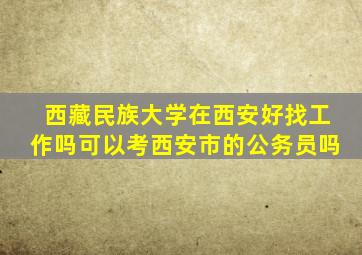 西藏民族大学在西安好找工作吗可以考西安市的公务员吗